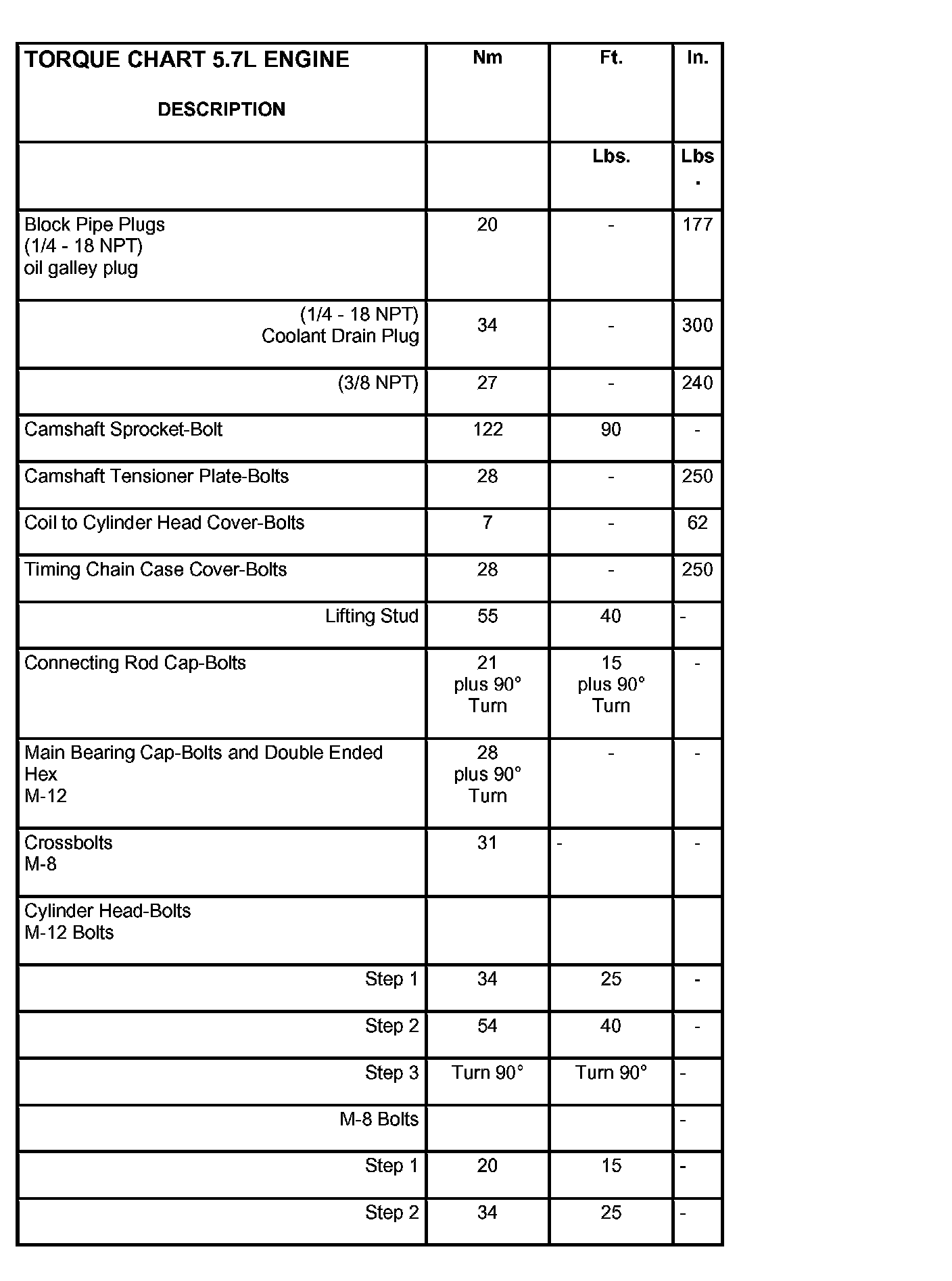 | TORQUE CHART 5.7L ENGINE DESCRIPTION | Nm | Ft. | In. |
|---|---|---|---|
| | | Lbs. | Lbs. |
| Block Pipe Plugs (1/4 - 18 NPT) oil galley plug | 20 | - | 177 |
| (1/4 - 18 NPT) Coolant Drain Plug | 34 | - | 300 |
| (3/8 NPT) | 27 | - | 240 |
| Camshaft Sprocket-Bolt | 122 | 90 | - |
| Camshaft Tensioner Plate-Bolts | 28 | - | 250 |
| Coil to Cylinder Head Cover-Bolts | 7 | - | 62 |
| Timing Chain Case Cover-Bolts | 28 | - | 250 |
| Lifting Stud | 55 | 40 | - |
| Connecting Rod Cap-Bolts | 21 plus 90° Turn | 15 plus 90° Turn | - |
| Main Bearing Cap-Bolts and Double Ended Hex M-12 | 28 plus 90° Turn | - | - |
| Crossbolts M-8 | 31 | - | - |
| Cylinder Head-Bolts M-12 Bolts | | | |
| Step 1 | 34 | 25 | - |
| Step 2 | 54 | 40 | - |
| Step 3 | Turn 90° | Turn 90° | - |
| M-8 Bolts | | | - |
| Step 1 | 20 | 15 | - |
| Step 2 | 34 | 25 | - |